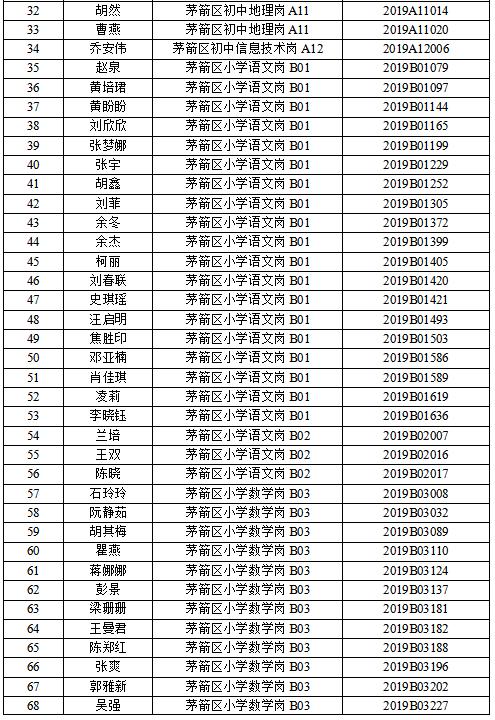 | 32 | 胡然 | 茅箭区初中地理岗 A11 | 2019A11014 |
|---|---|---|---|
| 33 | 曹燕 | 茅箭区初中地理岗 A11 | 2019A11020 |
| 34 | 乔安伟 | 茅箭区初中信息技术岗 A12 | 2019A12006 |
| 35 | 赵泉 | 茅箭区小学语文岗 B01 | 2019B01079 |
| 36 | 黄培珺 | 茅箭区小学语文岗 B01 | 2019B01097 |
| 37 | 黄盼盼 | 茅箭区小学语文岗 B01 | 2019B01144 |
| 38 | 刘欣欣 | 茅箭区小学语文岗 B01 | 2019B01165 |
| 39 | 张梦娜 | 茅箭区小学语文岗 B01 | 2019B01199 |
| 40 | 张宇 | 茅箭区小学语文岗 B01 | 2019B01229 |
| 41 | 胡鑫 | 茅箭区小学语文岗 B01 | 2019B01252 |
| 42 | 刘菲 | 茅箭区小学语文岗 B01 | 2019B01305 |
| 43 | 余冬 | 茅箭区小学语文岗 B01 | 2019B01372 |
| 44 | 余杰 | 茅箭区小学语文岗 B01 | 2019B01399 |
| 45 | 柯丽 | 茅箭区小学语文岗 B01 | 2019B01405 |
| 46 | 刘春联 | 茅箭区小学语文岗 B01 | 2019B01420 |
| 47 | 史琪瑶 | 茅箭区小学语文岗 B01 | 2019B01421 |
| 48 | 汪启明 | 茅箭区小学语文岗 B01 | 2019B01493 |
| 49 | 焦胜印 | 茅箭区小学语文岗 B01 | 2019B01503 |
| 50 | 邓亚楠 | 茅箭区小学语文岗 B01 | 2019B01586 |
| 51 | 肖佳琪 | 茅箭区小学语文岗 B01 | 2019B01589 |
| 52 | 凌莉 | 茅箭区小学语文岗 B01 | 2019B01619 |
| 53 | 李晓钰 | 茅箭区小学语文岗 B01 | 2019B01636 |
| 54 | 兰培 | 茅箭区小学语文岗 B02 | 2019B02007 |
| 55 | 王双 | 茅箭区小学语文岗 B02 | 2019B02016 |
| 56 | 陈晓 | 茅箭区小学语文岗 B02 | 2019B02017 |
| 57 | 石玲玲 | 茅箭区小学数学岗 B03 | 2019B03008 |
| 58 | 阮静茹 | 茅箭区小学数学岗 B03 | 2019B03032 |
| 59 | 胡其梅 | 茅箭区小学数学岗 B03 | 2019B03089 |
| 60 | 瞿燕 | 茅箭区小学数学岗 B03 | 2019B03110 |
| 61 | 蒋娜娜 | 茅箭区小学数学岗 B03 | 2019B03124 |
| 62 | 彭景 | 茅箭区小学数学岗 B03 | 2019B03137 |
| 63 | 梁珊珊 | 茅箭区小学数学岗 B03 | 2019B03181 |
| 64 | 王曼君 | 茅箭区小学数学岗 B03 | 2019B03182 |
| 65 | 陈郑红 | 茅箭区小学数学岗 B03 | 2019B03188 |
| 66 | 张爽 | 茅箭区小学数学岗 B03 | 2019B03196 |
| 67 | 郭雅新 | 茅箭区小学数学岗 B03 | 2019B03202 |
| 68 | 吴强 | 茅箭区小学数学岗 B03 | 2019B03227 |